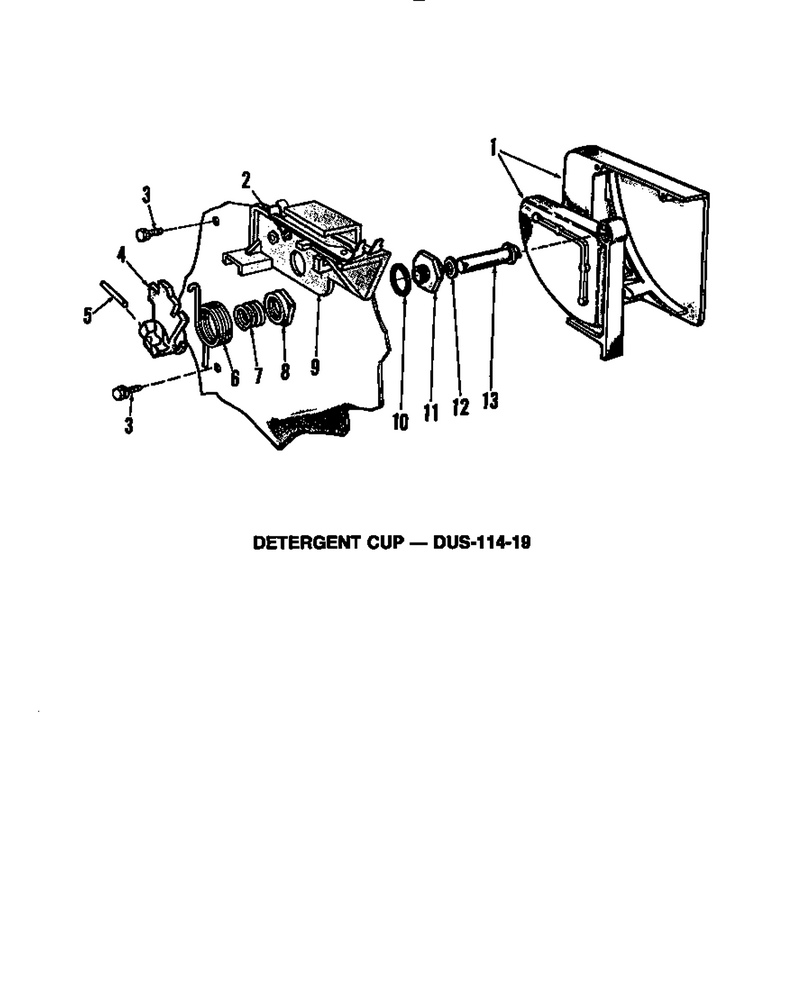 1
2
3
4
5
6
7
8
9
10
11
12
13
3

DETERGENT CUP — DUS-114-19